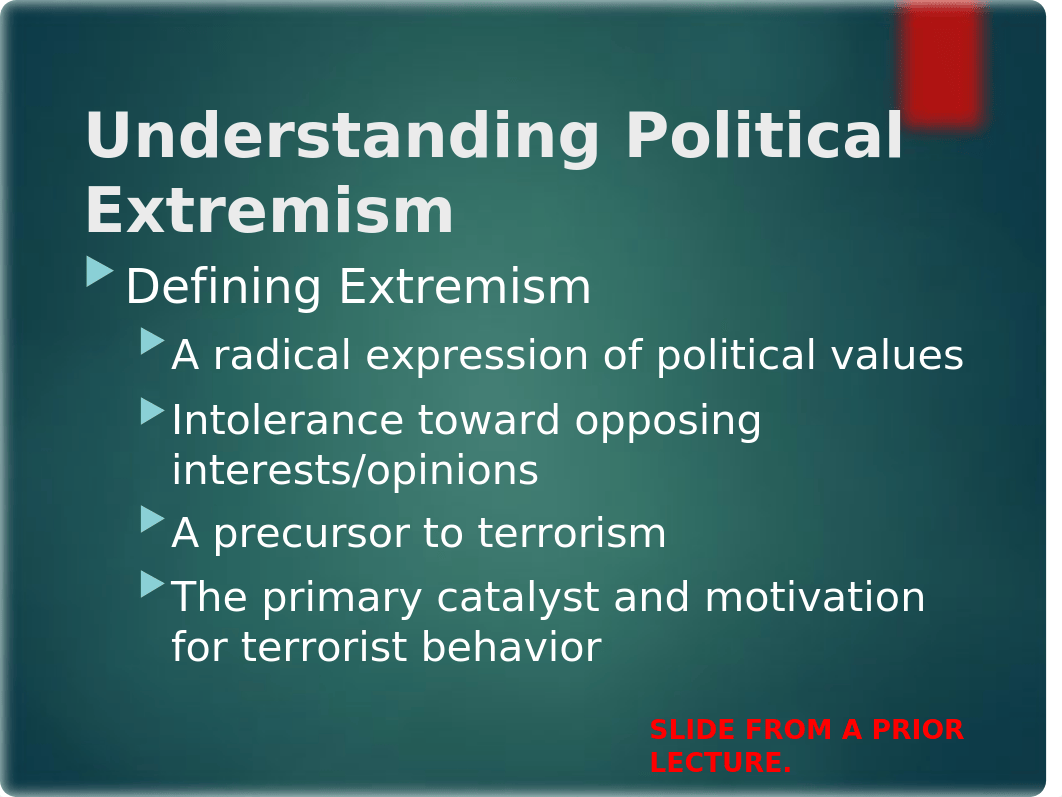 Understanding Political Extremism

Defining Extremism

A radical expression of political values

Intolerance toward opposing interests/opinions

A precursor to terrorism

The primary catalyst and motivation for terrorist behavior

SLIDE FROM A PRIOR LECTURE.